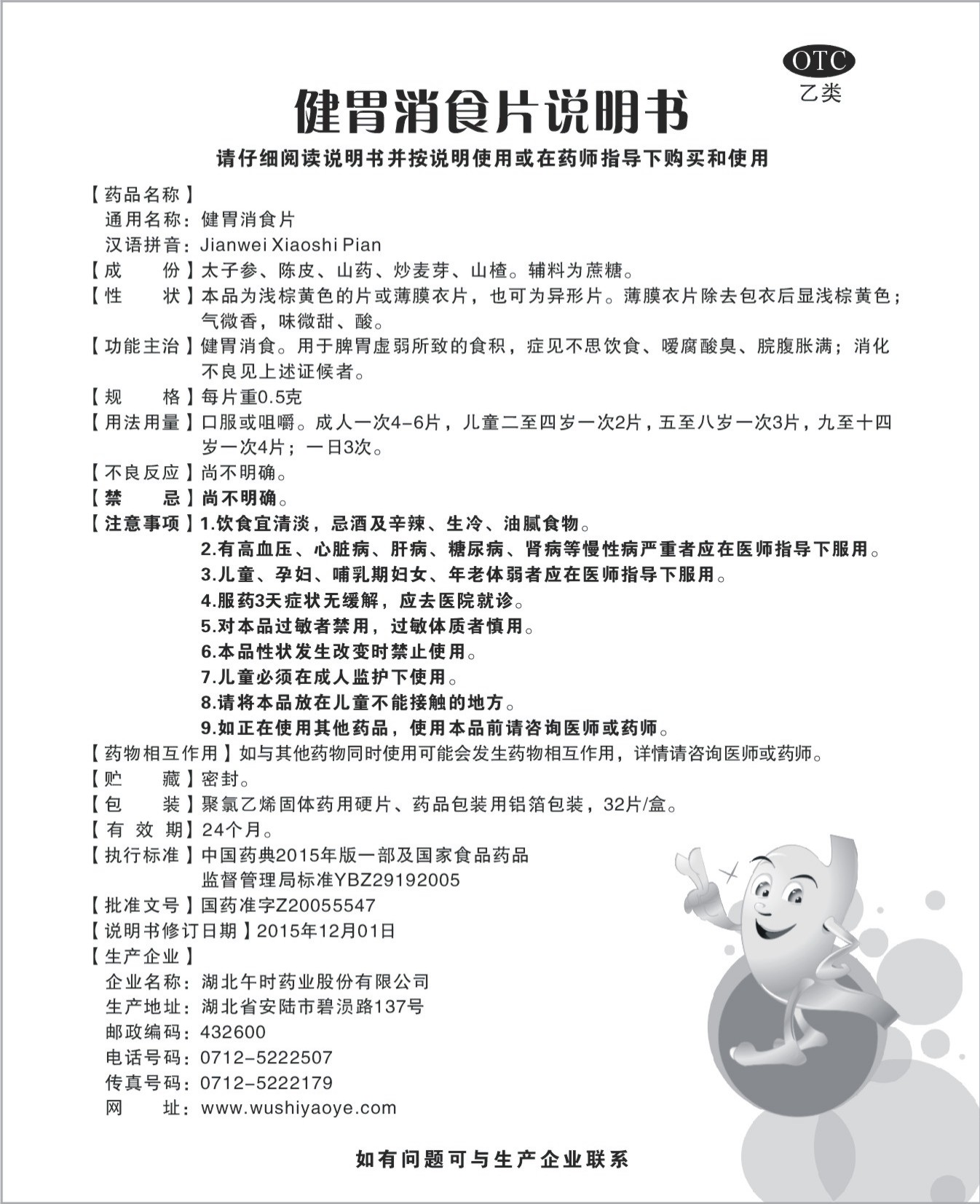 OTC
乙类

健胃消食片说明书

请仔细阅读说明书并按说明使用或在药师指导下购买和使用

【药品名称】
通用名称：健胃消食片
汉语拼音：Jianwei Xiaoshi Pian
【成　　份】太子参、陈皮、山药、炒麦芽、山楂。辅料为蔗糖。
【性　　状】本品为浅棕黄色的片或薄膜衣片，也可为异形片。薄膜衣片除去包衣后显浅棕黄色；气微香，味微甜、酸。
【功能主治】健胃消食。用于脾胃虚弱所致的食积，症见不思饮食、嗳腐酸臭、脘腹胀满；消化不良见上述证候者。
【规　　格】每片重0.5克
【用法用量】口服或咀嚼。成人一次4-6片，儿童二至四岁一次2片，五至八岁一次3片，九至十四岁一次4片；一日3次。
【不良反应】尚不明确。
【禁　　忌】尚不明确。
【注意事项】1.饮食宜清淡，忌酒及辛辣、生冷、油腻食物。
2.有高血压、心脏病、肝病、糖尿病、肾病等慢性病严重者应在医师指导下服用。
3.儿童、孕妇、哺乳期妇女、年老体弱者应在医师指导下服用。
4.服药3天症状无缓解，应去医院就诊。
5.对本品过敏者禁用，过敏体质者慎用。
6.本品性状发生改变时禁止使用。
7.儿童必须在成人监护下使用。
8.请将本品放在儿童不能接触的地方。
9.如正在使用其他药品，使用本品前请咨询医师或药师。
【药物相互作用】如与其他药物同时使用可能会发生药物相互作用，详情请咨询医师或药师。
【贮　　藏】密封。
【包　　装】聚氯乙烯固体药用硬片、药品包装用铝箔包装，32片/盒。
【有 效 期】24个月。
【执行标准】中国药典2015年版一部及国家食品药品监督管理局标准YBZ29192005
【批准文号】国药准字Z20055547
【说明书修订日期】2015年12月01日
【生产企业】
企业名称：湖北午时药业股份有限公司
生产地址：湖北省安陆市碧涢路137号
邮政编码：432600
电话号码：0712-5222507
传真号码：0712-5222179
网　　址：www.wushiyaoye.com

如有问题可与生产企业联系